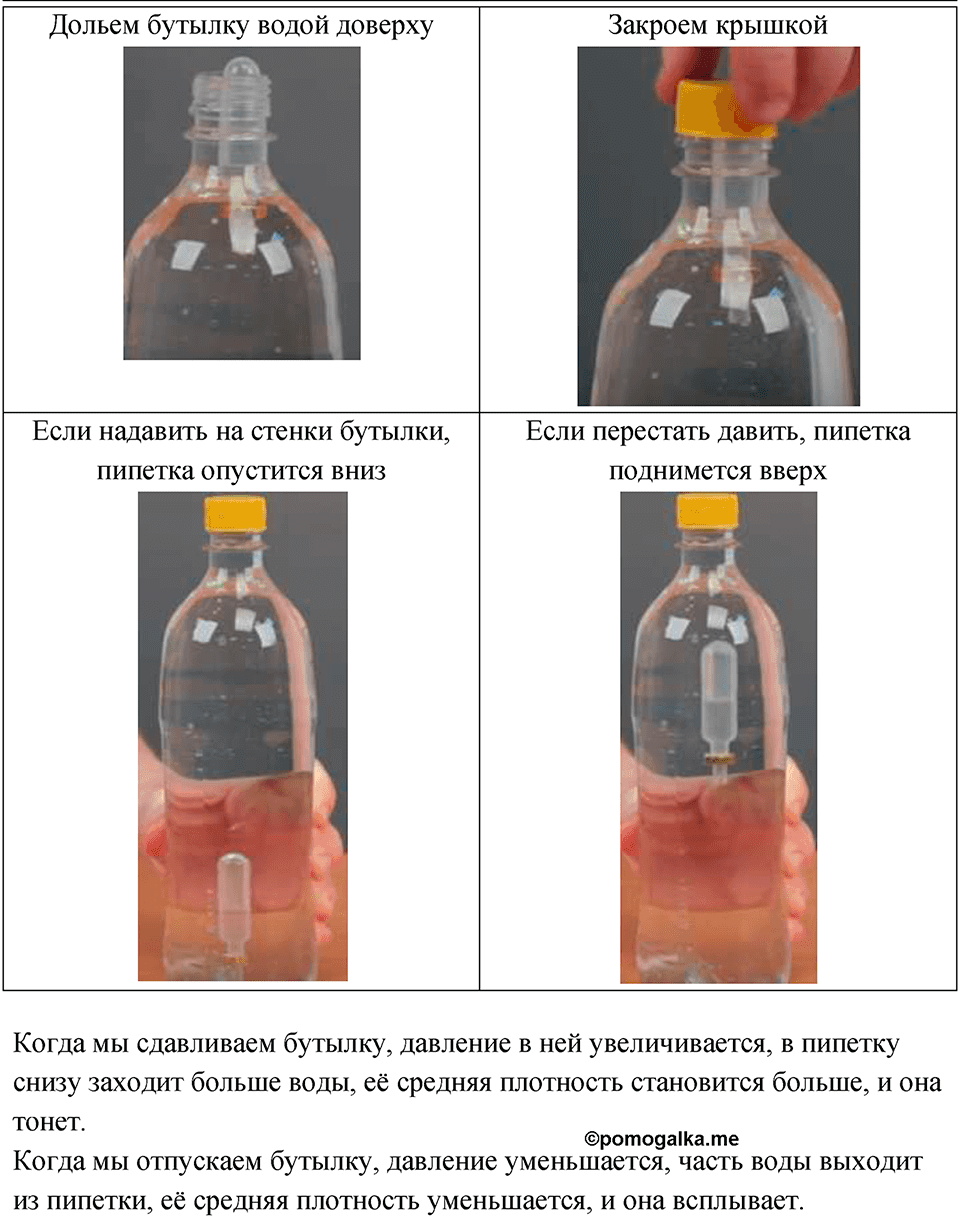 | Дольем бутылку водой доверху | Закроем крышкой |
|---|---|
| Если надавить на стенки бутылки, пипетка опустится вниз | Если перестать давить, пипетка поднимется вверх |

Когда мы сдавливаем бутылку, давление в ней увеличивается, в пипетку снизу заходит больше воды, её средняя плотность становится больше, и она тонет.

©pomogalka.me

Когда мы отпускаем бутылку, давление уменьшается, часть воды выходит из пипетки, её средняя плотность уменьшается, и она всплывает.